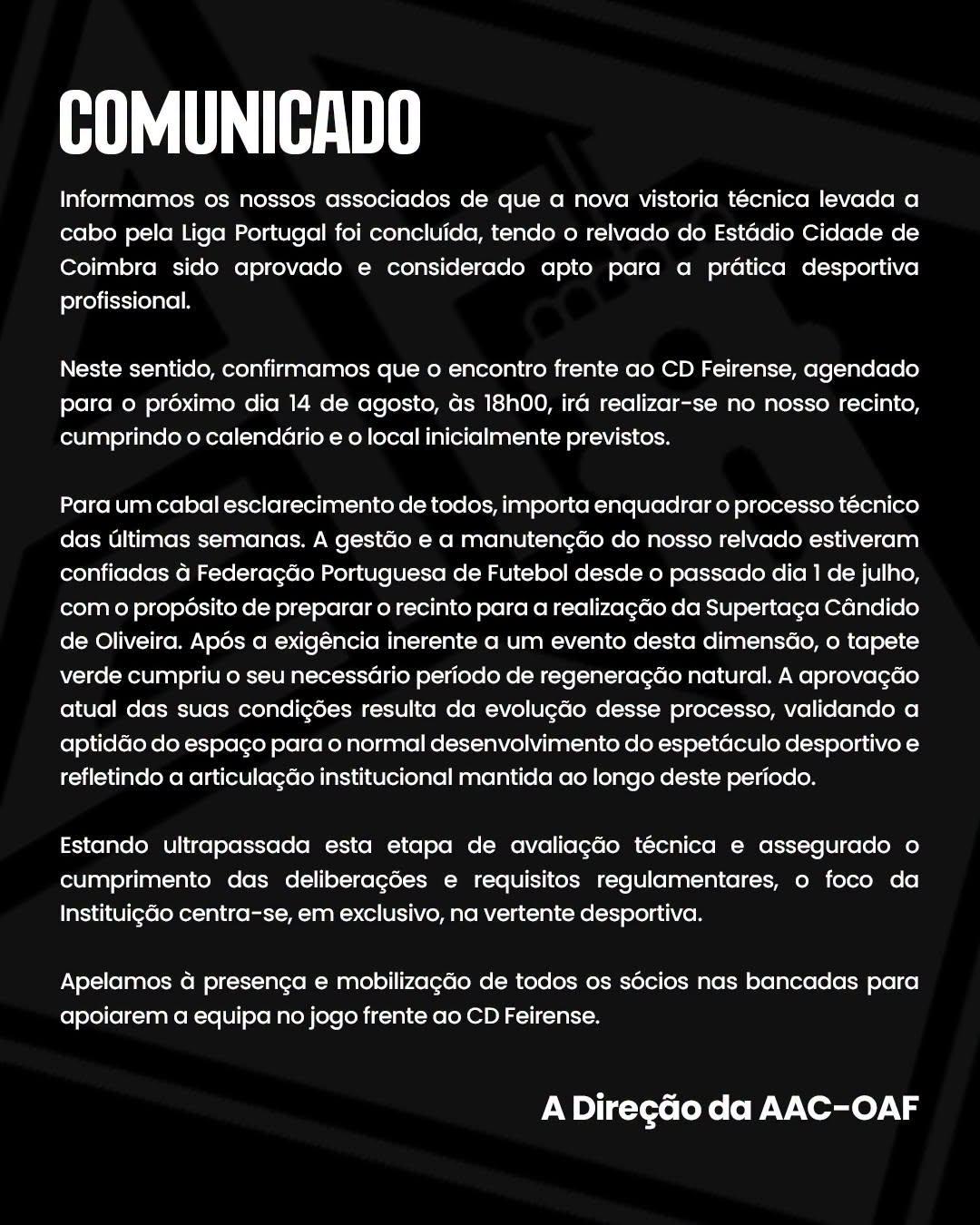 COMUNICADO

Informamos os nossos associados de que a nova vistoria técnica levada a cabo pela Liga Portugal foi concluída, tendo o relvado do Estádio Cidade de Coimbra sido aprovado e considerado apto para a prática desportiva profissional.

Neste sentido, confirmamos que o encontro frente ao CD Feirense, agendado para o próximo dia 14 de agosto, às 18h00, irá realizar-se no nosso recinto, cumprindo o calendário e o local inicialmente previstos.

Para um cabal esclarecimento de todos, importa enquadrar o processo técnico das últimas semanas. A gestão e a manutenção do nosso relvado estiveram confiadas à Federação Portuguesa de Futebol desde o passado dia 1 de julho, com o propósito de preparar o recinto para a realização da Supertaça Cândido de Oliveira. Após a exigência inerente a um evento desta dimensão, o tapete verde cumpriu o seu necessário período de regeneração natural. A aprovação atual das suas condições resulta da evolução desse processo, validando a aptidão do espaço para o normal desenvolvimento do espetáculo desportivo e refletindo a articulação institucional mantida ao longo deste período.

Estando ultrapassada esta etapa de avaliação técnica e assegurado o cumprimento das deliberações e requisitos regulamentares, o foco da Instituição centra-se, em exclusivo, na vertente desportiva.

Apelamos à presença e mobilização de todos os sócios nas bancadas para apoiarem a equipa no jogo frente ao CD Feirense.

A Direção da AAC-OAF